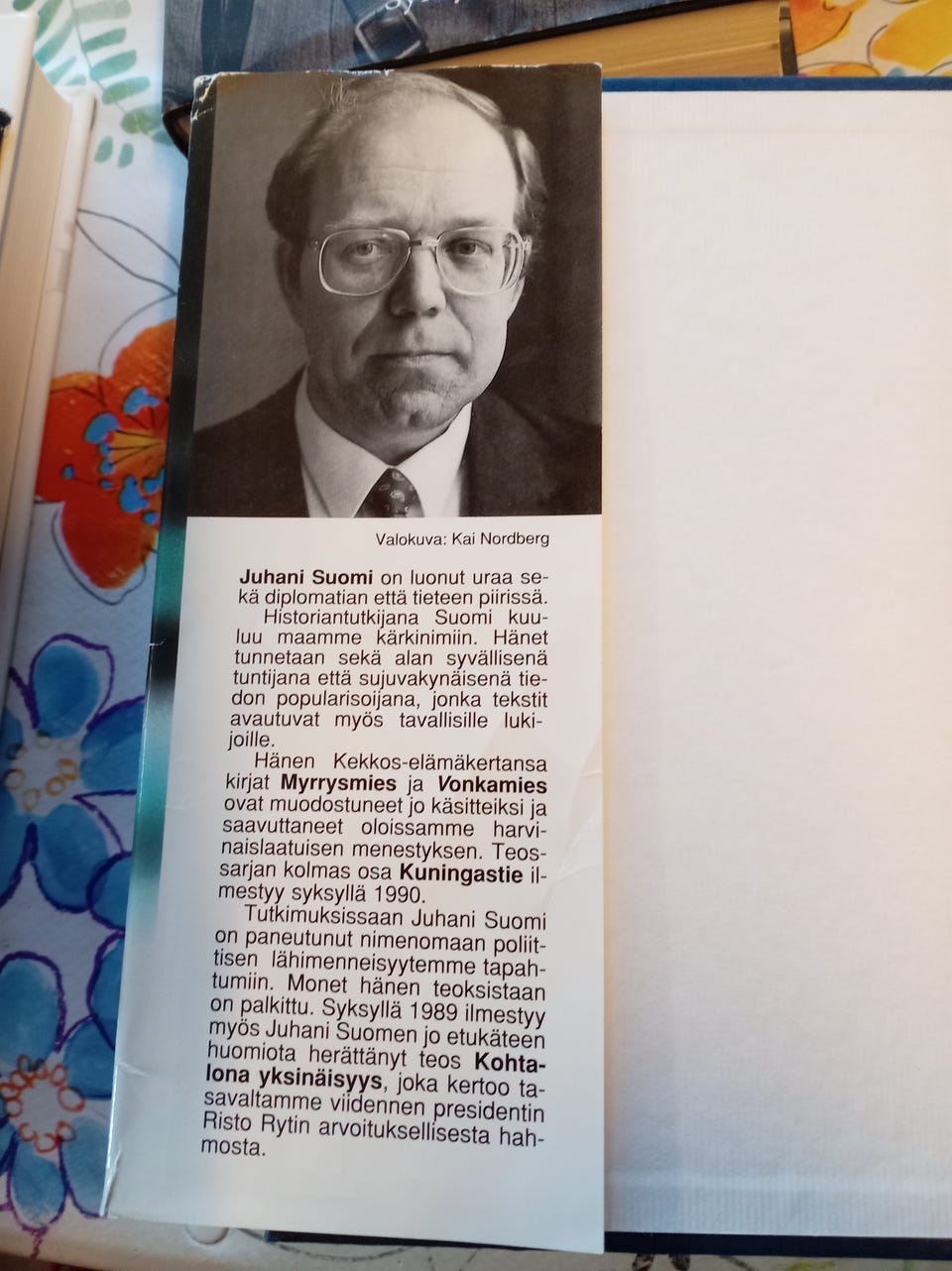 Valokuva: Kai Nordberg

Juhani Suomi on luonut uraa sekä diplomatian että tieteen piirissä.

Historiantutkijana Suomi kuuluu maamme kärkinimiin. Hänet tunnetaan sekä alan syvällisenä tuntijana että sujuvakynäisenä tiedon popularisoijana, jonka tekstit avautuvat myös tavallisille lukijoille.

Hänen Kekkos-elämäkertansa kirjat Myrrysmies ja Vonkamies ovat muodostuneet jo käsitteiksi ja saavuttaneet oloissamme harvinaislaatuisen menestyksen. Teossarjan kolmas osa Kuningastie ilmestyy syksyllä 1990.

Tutkimuksissaan Juhani Suomi on paneutunut nimenomaan poliittisen lähimenneisyytemme tapahtumiin. Monet hänen teoksistaan on palkittu. Syksyllä 1989 ilmestyy myös Juhani Suomen jo etukäteen huomiota herättänyt teos Kohtalona yksinäisyys, joka kertoo tasavaltamme viidennen presidentin Risto Rytin arvoituksellisesta hahmosta.